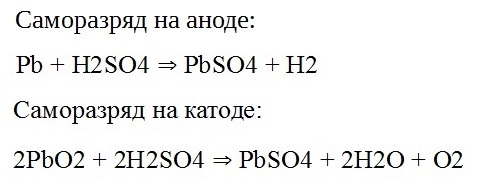 Саморазряд на аноде:

Pb + H2SO4 ⇒ PbSO4 + H2

Саморазряд на катоде:

2PbO2 + 2H2SO4 ⇒ PbSO4 + 2H2O + O2